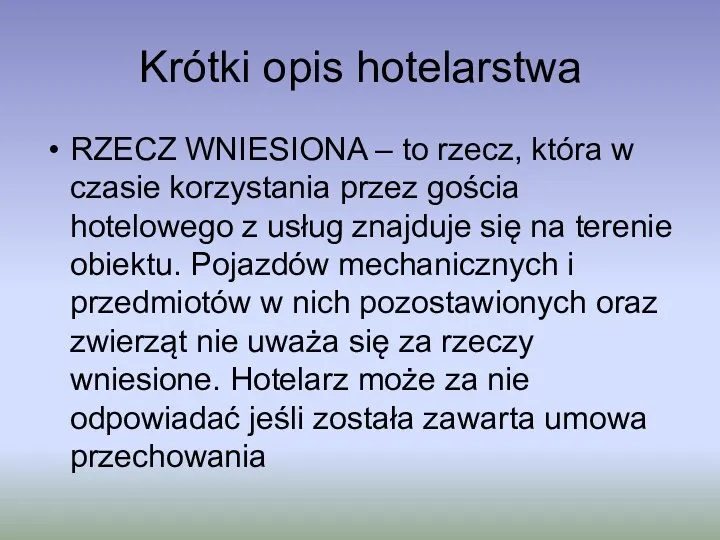 Krótki opis hotelarstwa

• RZECZ WNIESIONA – to rzecz, która w czasie korzystania przez gościa hotelowego z usług znajduje się na terenie obiektu. Pojazdów mechanicznych i przedmiotów w nich pozostawionych oraz zwierząt nie uważa się za rzeczy wniesione. Hotelarz może za nie odpowiadać jeśli została zawarta umowa przechowania